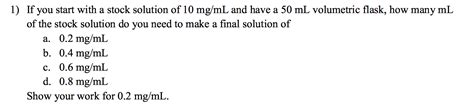 1) If you start with a stock solution of 10 mg/mL and have a 50 mL volumetric flask, how many mL of the stock solution do you need to make a final solution of

a. 0.2 mg/mL
b. 0.4 mg/mL
c. 0.6 mg/mL
d. 0.8 mg/mL

Show your work for 0.2 mg/mL.